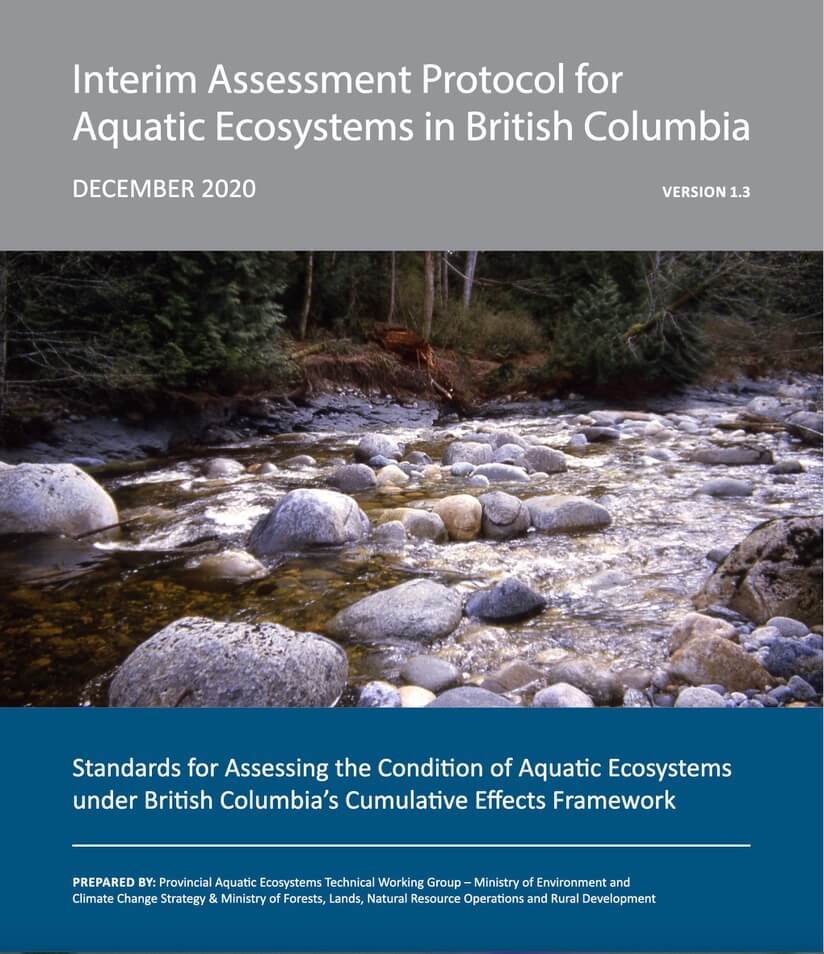 Interim Assessment Protocol for Aquatic Ecosystems in British Columbia

DECEMBER 2020

VERSION 1.3

Standards for Assessing the Condition of Aquatic Ecosystems under British Columbia's Cumulative Effects Framework

PREPARED BY: Provincial Aquatic Ecosystems Technical Working Group – Ministry of Environment and Climate Change Strategy & Ministry of Forests, Lands, Natural Resource Operations and Rural Development